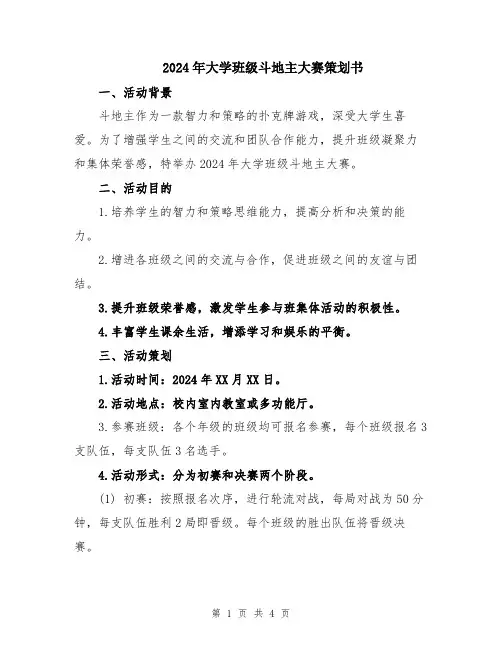 2024年大学班级斗地主大赛策划书

一、活动背景

斗地主作为一款智力和策略的扑克牌游戏，深受大学生喜爱。为了增强学生之间的交流和团队合作能力，提升班级凝聚力和集体荣誉感，特举办2024年大学班级斗地主大赛。

二、活动目的

1.培养学生的智力和策略思维能力，提高分析和决策的能力。

2.增进各班级之间的交流与合作，促进班级之间的友谊与团结。

3.提升班级荣誉感，激发学生参与班集体活动的积极性。

4.丰富学生课余生活，增添学习和娱乐的平衡。

三、活动策划

1.活动时间：2024年XX月XX日。

2.活动地点：校内室内教室或多功能厅。

3.参赛班级：各个年级的班级均可报名参赛，每个班级报名3支队伍，每支队伍3名选手。

4.活动形式：分为初赛和决赛两个阶段。

(1) 初赛：按照报名次序，进行轮流对战，每局对战为50分钟，每支队伍胜利2局即晋级。每个班级的胜出队伍将晋级决赛。

第 1 页 共 4 页